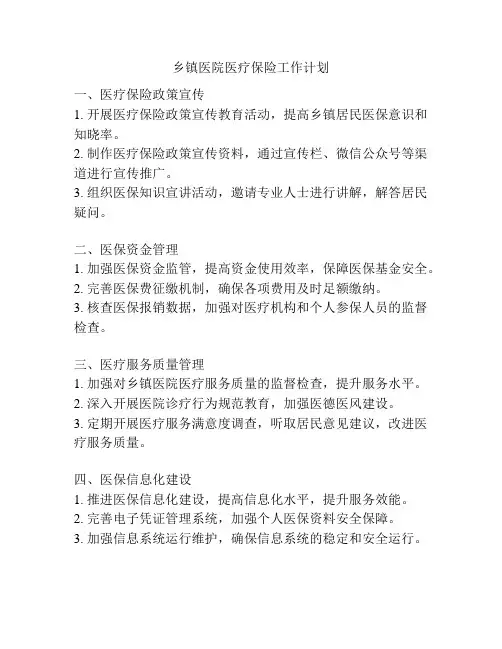 乡镇医院医疗保险工作计划

一、医疗保险政策宣传
1. 开展医疗保险政策宣传教育活动，提高乡镇居民医保意识和知晓率。
2. 制作医疗保险政策宣传资料，通过宣传栏、微信公众号等渠道进行宣传推广。
3. 组织医保知识宣讲活动，邀请专业人士进行讲解，解答居民疑问。

二、医保资金管理
1. 加强医保资金监管，提高资金使用效率，保障医保基金安全。
2. 完善医保费征缴机制，确保各项费用及时足额缴纳。
3. 核查医保报销数据，加强对医疗机构和个人参保人员的监督检查。

三、医疗服务质量管理
1. 加强对乡镇医院医疗服务质量的监督检查，提升服务水平。
2. 深入开展医院诊疗行为规范教育，加强医德医风建设。
3. 定期开展医疗服务满意度调查，听取居民意见建议，改进医疗服务质量。

四、医保信息化建设
1. 推进医保信息化建设，提高信息化水平，提升服务效能。
2. 完善电子凭证管理系统，加强个人医保资料安全保障。
3. 加强信息系统运行维护，确保信息系统的稳定和安全运行。